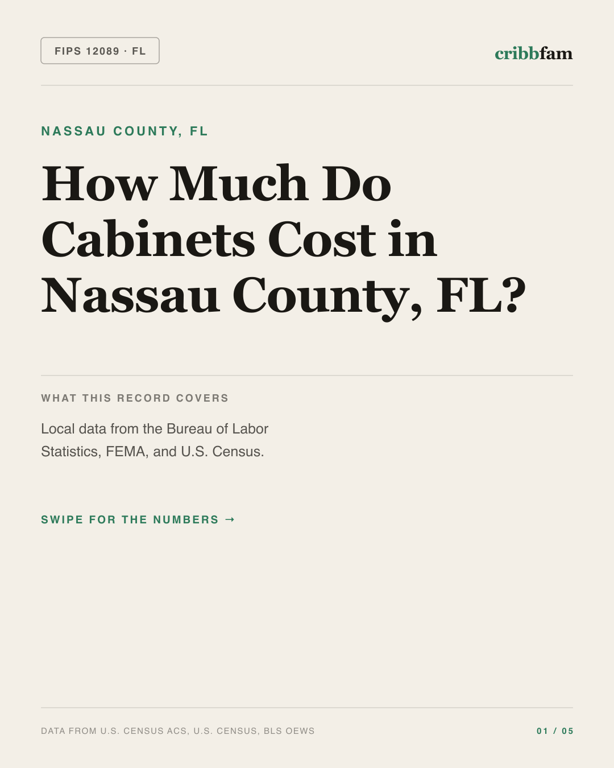 FIPS 12089 · FL

cribbfam

NASSAU COUNTY, FL

How Much Do Cabinets Cost in Nassau County, FL?

WHAT THIS RECORD COVERS

Local data from the Bureau of Labor Statistics, FEMA, and U.S. Census.

SWIPE FOR THE NUMBERS →

DATA FROM U.S. CENSUS ACS, U.S. CENSUS, BLS OEWS

01 / 05